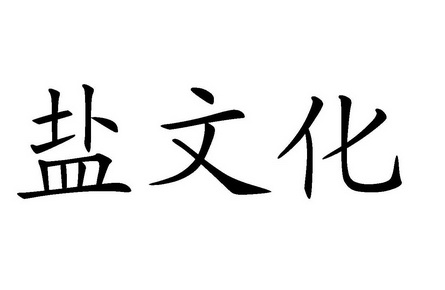 盐文化